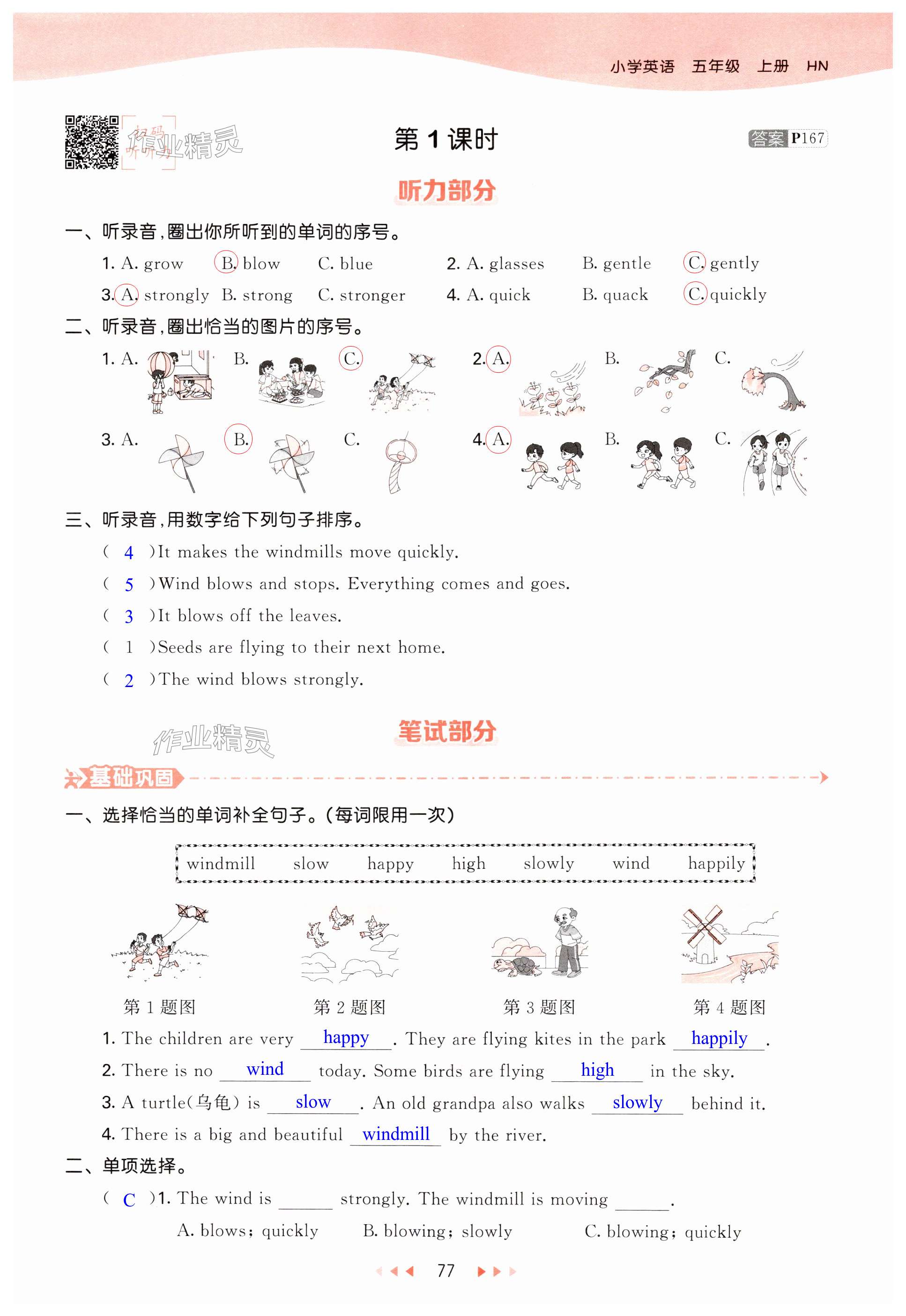 小学英语 五年级 上册 HN

扫码听听力

作业精灵

第 1 课时

答案 P167

听力部分

一、听录音，圈出你所听到的单词的序号。

1. A. grow B. blow C. blue 2. A. glasses B. gentle C. gently

3. A. strongly B. strong C. stronger 4. A. quick B. quack C. quickly

二、听录音，圈出恰当的图片的序号。

1. A. B. C. 2. A. B. C.

3. A. B. C. 4. A. B. C.

三、听录音，用数字给下列句子排序。

( 4 )It makes the windmills move quickly.

( 5 )Wind blows and stops. Everything comes and goes.

( 3 )It blows off the leaves.

( 1 )Seeds are flying to their next home.

( 2 )The wind blows strongly.

作业精灵

笔试部分

基础巩固

一、选择恰当的单词补全句子。(每词限用一次)

windmill slow happy high slowly wind happily

第 1 题图 第 2 题图 第 3 题图 第 4 题图

1. The children are very happy . They are flying kites in the park happily .

2. There is no wind today. Some birds are flying high in the sky.

3. A turtle(乌龟) is slow . An old grandpa also walks slowly behind it.

4. There is a big and beautiful windmill by the river.

二、单项选择。

( C )1. The wind is ______ strongly. The windmill is moving ______.

A. blows; quickly B. blowing; slowly C. blowing; quickly

77